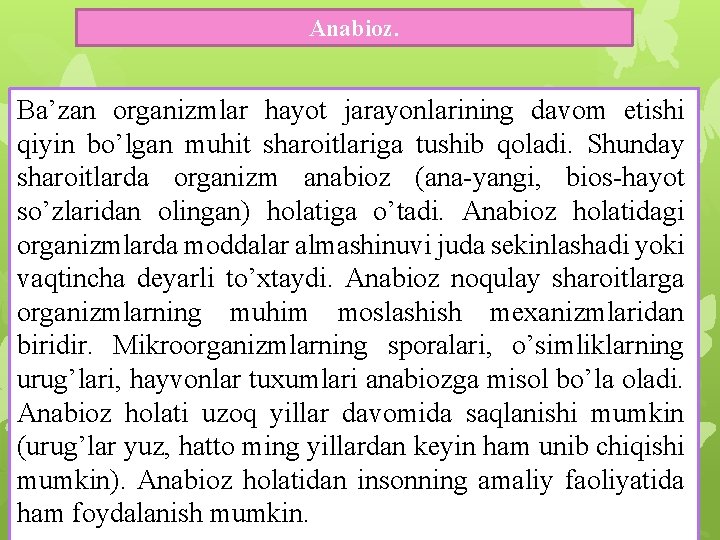 Anabioz.

Ba’zan organizmlar hayot jarayonlarining davom etishi qiyin bo’lgan muhit sharoitlariga tushib qoladi. Shunday sharoitlarda organizm anabioz (ana-yangi, bios-hayot so’zlaridan olingan) holatiga o’tadi. Anabioz holatidagi organizmlarda moddalar almashinuvi juda sekinlashadi yoki vaqtincha deyarli to’xtaydi. Anabioz noqulay sharoitlarga organizmlarning muhim moslashish mexanizmlaridan biridir. Mikroorganizmlarning sporalari, o’simliklarning urug’lari, hayvonlar tuxumlari anabiozga misol bo’la oladi. Anabioz holati uzoq yillar davomida saqlanishi mumkin (urug’lar yuz, hatto ming yillardan keyin ham unib chiqishi mumkin). Anabioz holatidan insonning amaliy faoliyatida ham foydalanish mumkin.